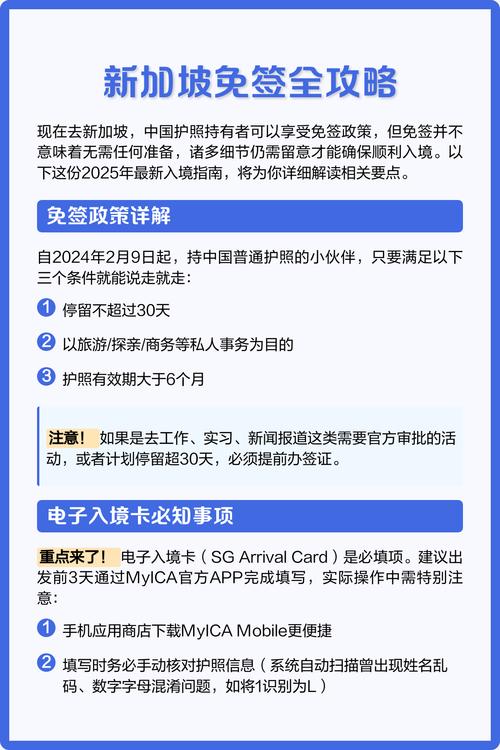 新加坡免签全攻略

现在去新加坡，中国护照持有者可以享受免签政策，但免签并不意味着无需任何准备，诸多细节仍需留意才能确保顺利入境。以下这份2025年最新入境指南，将为你详细解读相关要点。

免签政策详解

自2024年2月9日起，持中国普通护照的小伙伴，只要满足以下三个条件就能说走就走：

1 停留不超过30天

2 以旅游/探亲/商务等私人事务为目的

3 护照有效期大于6个月

注意！ 如果是去工作、实习、新闻报道这类需要官方审批的活动，或者计划停留超30天，必须提前办签证。

电子入境卡必知事项

重点来了！ 电子入境卡（SG Arrival Card）是必填项。建议出发前3天通过MyICA官方APP完成填写，实际操作中需特别注意：

1 手机应用商店下载MyICA Mobile更便捷

2 填写时务必手动核对护照信息（系统自动扫描曾出现姓名乱码、数字字母混淆问题，如将1识别为L）